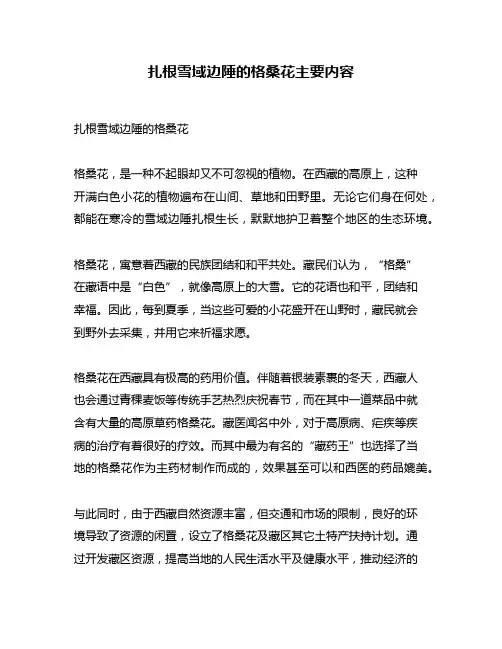 扎根雪域边陲的格桑花主要内容

扎根雪域边陲的格桑花

格桑花，是一种不起眼却又不可忽视的植物。在西藏的高原上，这种开满白色小花的植物遍布在山间、草地和田野里。无论它们身在何处，都能在寒冷的雪域边陲扎根生长，默默地护卫着整个地区的生态环境。

格桑花，寓意着西藏的民族团结和和平共处。藏民们认为，“格桑”在藏语中是“白色”，就像高原上的大雪。它的花语也和平，团结和幸福。因此，每到夏季，当这些可爱的小花盛开在山野时，藏民就会到野外去采集，并用它来祈福求愿。

格桑花在西藏具有极高的药用价值。伴随着银装素裹的冬天，西藏人也会通过青稞麦饭等传统手艺热烈庆祝春节，而在其中一道菜品中就含有大量的高原草药格桑花。藏医闻名中外，对于高原病、疟疾等疾病的治疗有着很好的疗效。而其中最为有名的“藏药王”也选择了当地的格桑花作为主药材制作而成的，效果甚至可以和西医的药品媲美。

与此同时，由于西藏自然资源丰富，但交通和市场的限制，良好的环境导致了资源的闲置，设立了格桑花及藏区其它土特产扶持计划。通过开发藏区资源，提高当地的人民生活水平及健康水平，推动经济的